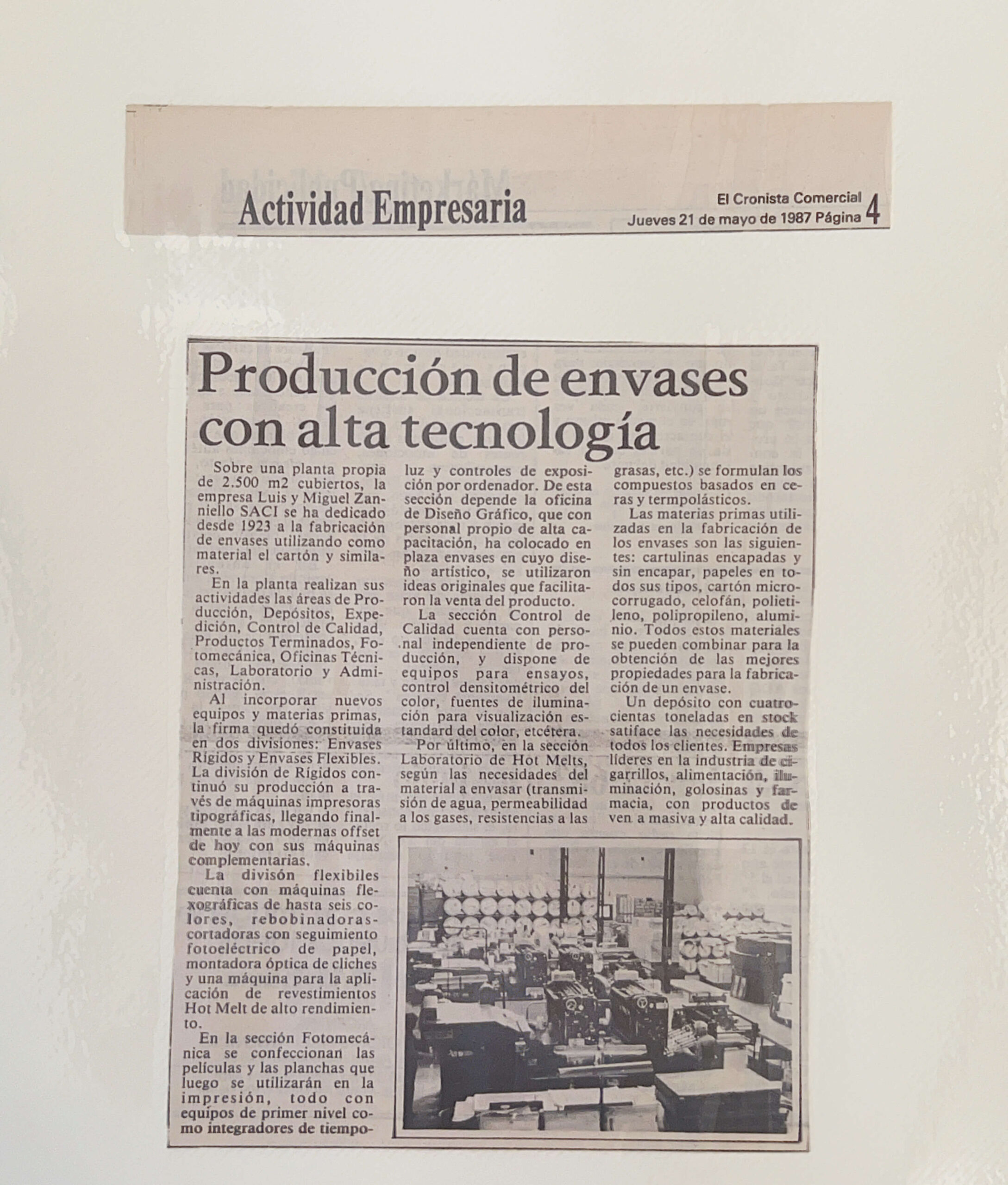 Actividad Empresaria

El Cronista Comercial
Jueves 21 de mayo de 1987 Página 4

Producción de envases con alta tecnología

Sobre una planta propia de 2.500 m2 cubiertos, la empresa Luis y Miguel Zanniello SACI se ha dedicado desde 1923 a la fabricación de envases utilizando como material el cartón y similares.

En la planta realizan sus actividades las áreas de Producción, Depósitos, Expedición, Control de Calidad, Productos Terminados, Fotomecánica, Oficinas Técnicas, Laboratorio y Administración.

Al incorporar nuevos equipos y materias primas, la firma quedó constituida en dos divisiones: Envases Rígidos y Envases Flexibles. La división de Rígidos continuó su producción a través de máquinas impresoras tipográficas, llegando finalmente a las modernas offset de hoy con sus máquinas complementarias.

La divisón flexibiles cuenta con máquinas flexográficas de hasta seis colores, rebobinadoras-cortadoras con seguimiento fotoeléctrico de papel, montadora óptica de cliches y una máquina para la aplicación de revestimientos Hot Melt de alto rendimiento.

En la sección Fotomecánica se confeccionan las películas y las planchas que luego se utilizarán en la impresión, todo con equipos de primer nivel como integradores de tiempo-luz y controles de exposición por ordenador. De esta sección depende la oficina de Diseño Gráfico, que con personal propio de alta capacitación, ha colocado en plaza envases en cuyo diseño artístico, se utilizaron ideas originales que facilitaron la venta del producto.

La sección Control de Calidad cuenta con personal independiente de producción, y dispone de equipos para ensayos, control densitométrico del color, fuentes de iluminación para visualización estandard del color, etcétera.

Por último, en la sección Laboratorio de Hot Melts, según las necesidades del material a envasar (transmisión de agua, permeabilidad a los gases, resistencias a las grasas, etc.) se formulan los compuestos basados en ceras y termpolásticos.

Las materias primas utilizadas en la fabricación de los envases son las siguientes: cartulinas encapadas y sin encapar, papeles en todos sus tipos, cartón microcorrugado, celofán, polietileno, polipropileno, aluminio. Todos estos materiales se pueden combinar para la obtención de las mejores propiedades para la fabricación de un envase.

Un depósito con cuatrocientas toneladas en stock satiface las necesidades de todos los clientes. Empresas líderes en la industria de cigarrillos, alimentación, iluminación, golosinas y farmacia, con productos de ven a masiva y alta calidad.